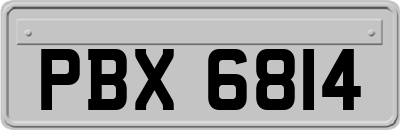 PBX 6814